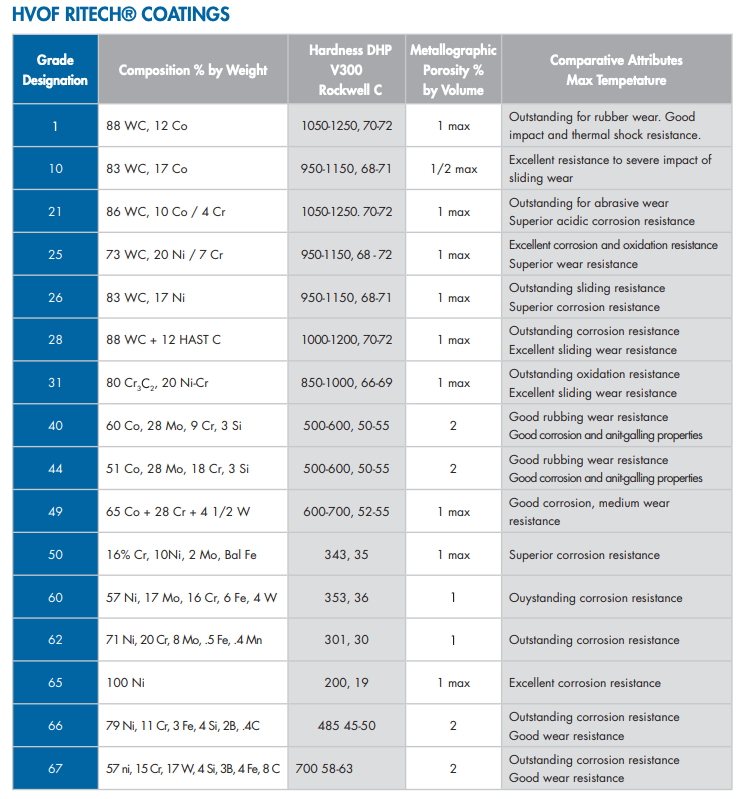 HVOF RITECH® COATINGS

| Grade Designation | Composition % by Weight | Hardness DHP V300 Rockwell C | Metallographic Porosity % by Volume | Comparative Attributes Max Tempetature |
|---|---|---|---|---|
| 1 | 88 WC, 12 Co | 1050-1250, 70-72 | 1 max | Outstanding for rubber wear. Good impact and thermal shock resistance. |
| 10 | 83 WC, 17 Co | 950-1150, 68-71 | 1/2 max | Excellent resistance to severe impact of sliding wear |
| 21 | 86 WC, 10 Co / 4 Cr | 1050-1250. 70-72 | 1 max | Outstanding for abrasive wear Superior acidic corrosion resistance |
| 25 | 73 WC, 20 Ni / 7 Cr | 950-1150, 68 - 72 | 1 max | Excellent corrosion and oxidation resistance Superior wear resistance |
| 26 | 83 WC, 17 Ni | 950-1150, 68-71 | 1 max | Outstanding sliding resistance Superior corrosion resistance |
| 28 | 88 WC + 12 HAST C | 1000-1200, 70-72 | 1 max | Outstanding corrosion resistance Excellent sliding wear resistance |
| 31 | 80 $Cr_3C_2$, 20 Ni-Cr | 850-1000, 66-69 | 1 max | Outstanding oxidation resistance Excellent sliding wear resistance |
| 40 | 60 Co, 28 Mo, 9 Cr, 3 Si | 500-600, 50-55 | 2 | Good rubbing wear resistance Good corrosion and anit-galling properties |
| 44 | 51 Co, 28 Mo, 18 Cr, 3 Si | 500-600, 50-55 | 2 | Good rubbing wear resistance Good corrosion and anit-galling properties |
| 49 | 65 Co + 28 Cr + 4 1/2 W | 600-700, 52-55 | 1 max | Good corrosion, medium wear resistance |
| 50 | 16% Cr, 10Ni, 2 Mo, Bal Fe | 343, 35 | 1 max | Superior corrosion resistance |
| 60 | 57 Ni, 17 Mo, 16 Cr, 6 Fe, 4 W | 353, 36 | 1 | Ouystanding corrosion resistance |
| 62 | 71 Ni, 20 Cr, 8 Mo, .5 Fe, .4 Mn | 301, 30 | 1 | Outstanding corrosion resistance |
| 65 | 100 Ni | 200, 19 | 1 max | Excellent corrosion resistance |
| 66 | 79 Ni, 11 Cr, 3 Fe, 4 Si, 2B, .4C | 485 45-50 | 2 | Outstanding corrosion resistance Good wear resistance |
| 67 | 57 ni, 15 Cr, 17 W, 4 Si, 3B, 4 Fe, 8 C | 700 58-63 | 2 | Outstanding corrosion resistance Good wear resistance |